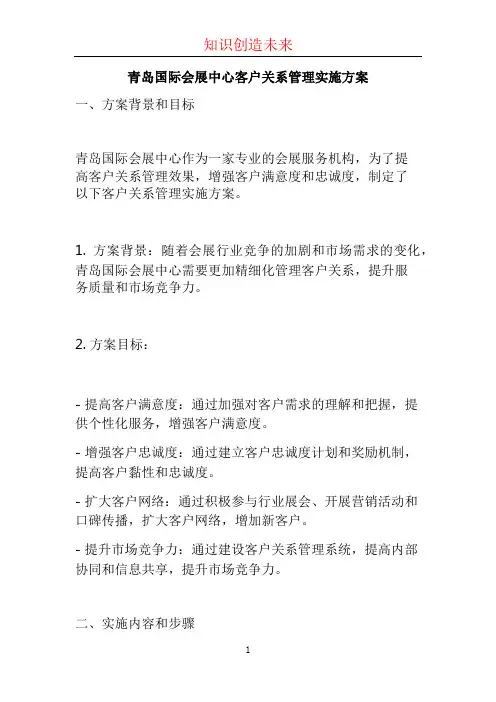 知识创造未来

青岛国际会展中心客户关系管理实施方案

一、方案背景和目标

青岛国际会展中心作为一家专业的会展服务机构，为了提高客户关系管理效果，增强客户满意度和忠诚度，制定了以下客户关系管理实施方案。

1. 方案背景：随着会展行业竞争的加剧和市场需求的变化，青岛国际会展中心需要更加精细化管理客户关系，提升服务质量和市场竞争力。

2. 方案目标：

- 提高客户满意度：通过加强对客户需求的理解和把握，提供个性化服务，增强客户满意度。

- 增强客户忠诚度：通过建立客户忠诚度计划和奖励机制，提高客户黏性和忠诚度。

- 扩大客户网络：通过积极参与行业展会、开展营销活动和口碑传播，扩大客户网络，增加新客户。

- 提升市场竞争力：通过建设客户关系管理系统，提高内部协同和信息共享，提升市场竞争力。

二、实施内容和步骤

1